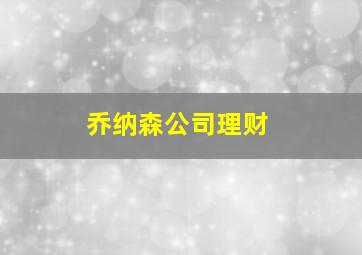 乔纳森公司理财